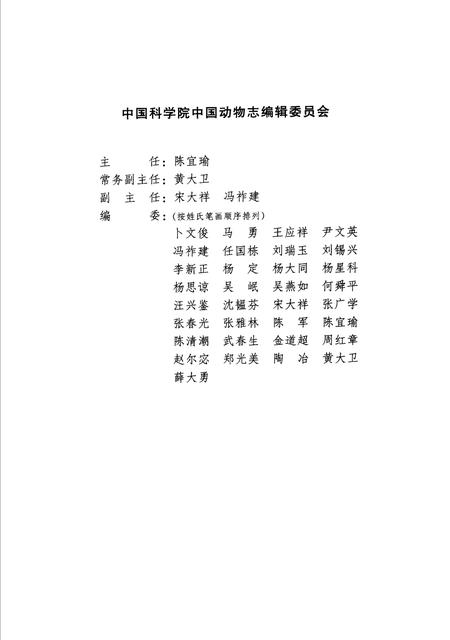 中国科学院中国动物志编辑委员会

主　　任：陈宜瑜
常务副主任：黄大卫
副 主 任：宋大祥　冯祚建
编　　委：(按姓氏笔画顺序排列)
卜文俊　马　勇　王应祥　尹文英
冯祚建　任国栋　刘瑞玉　刘锡兴
李新正　杨　定　杨大同　杨星科
杨思谅　吴　岷　吴燕如　何舜平
汪兴鉴　沈韫芬　宋大祥　张广学
张春光　张雅林　陈　军　陈宜瑜
陈清潮　武春生　金道超　周红章
赵尔宓　郑光美　陶　冶　黄大卫
薛大勇